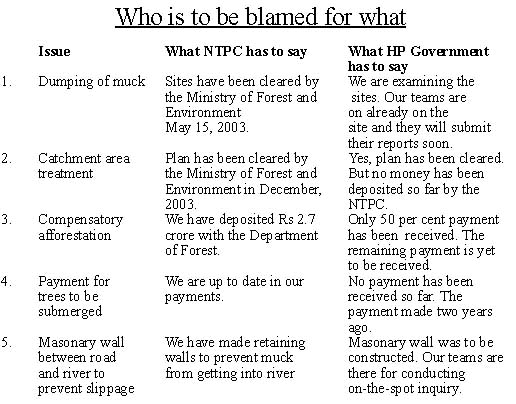 Who is to be blamed for what

| | Issue | What NTPC has to say | What HP Government has to say |
|---|---|---|---|
| 1. | Dumping of muck | Sites have been cleared by the Ministry of Forest and Environment May 15, 2003. | We are examining the sites. Our teams are on already on the site and they will submit their reports soon. |
| 2. | Catchment area treatment | Plan has been cleared by the Ministry of Forest and Environment in December, 2003. | Yes, plan has been cleared. But no money has been deposited so far by the NTPC. |
| 3. | Compensatory afforestation | We have deposited Rs 2.7 crore with the Department of Forest. | Only 50 per cent payment has been received. The remaining payment is yet to be received. |
| 4. | Payment for trees to be submerged | We are up to date in our payments. | No payment has been received so far. The payment made two years ago. |
| 5. | Masonary wall between road and river to prevent slippage | We have made retaining walls to prevent muck from getting into river | Masonary wall was to be constructed. Our teams are there for conducting on-the-spot inquiry. |